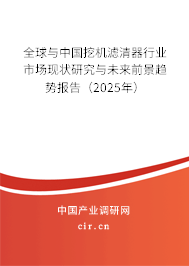 全球与中国挖机滤清器行业市场现状研究与未来前景趋势报告（2025年）

中国产业调研网
cir.cn